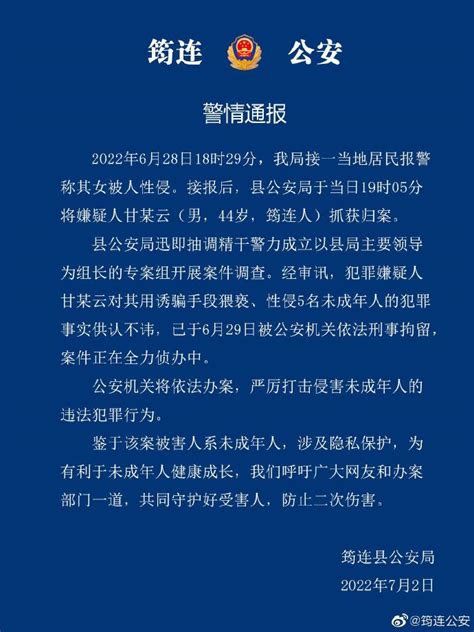 筠连 公安

警情通报

2022年6月28日18时29分，我局接一当地居民报警称其女被人性侵。接报后，县公安局于当日19时05分将嫌疑人甘某云（男，44岁，筠连人）抓获归案。

县公安局迅即抽调精干警力成立以县局主要领导为组长的专案组开展案件调查。经审讯，犯罪嫌疑人甘某云对其用诱骗手段猥亵、性侵5名未成年人的犯罪事实供认不讳，已于6月29日被公安机关依法刑事拘留，案件正在全力侦办中。

公安机关将依法办案，严厉打击侵害未成年人的违法犯罪行为。

鉴于该案被害人系未成年人，涉及隐私保护，为有利于未成年人健康成长，我们呼吁广大网友和办案部门一道，共同守护好受害人，防止二次伤害。

筠连县公安局
2022年7月2日

@筠连公安